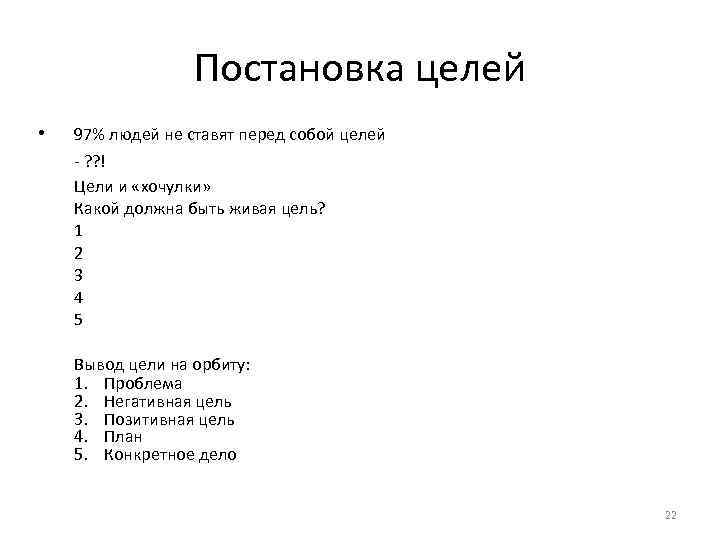 Постановка целей

• 97% людей не ставят перед собой целей

- ??!

Цели и «хочулки»
Какой должна быть живая цель?
1
2
3
4
5

Вывод цели на орбиту:
1. Проблема
2. Негативная цель
3. Позитивная цель
4. План
5. Конкретное дело

22